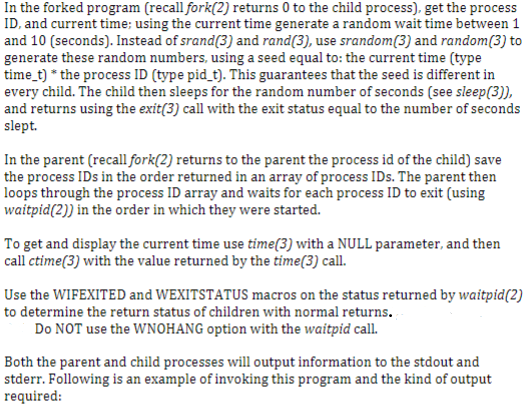 In the forked program (recall fork(2) returns 0 to the child process), get the process ID, and current time; using the current time generate a random wait time between 1 and 10 (seconds). Instead of srand(3) and rand(3), use srandom(3) and random(3) to generate these random numbers, using a seed equal to: the current time (type time_t) * the process ID (type pid_t). This guarantees that the seed is different in every child. The child then sleeps for the random number of seconds (see sleep(3)), and returns using the exit(3) call with the exit status equal to the number of seconds slept.

In the parent (recall fork(2) returns to the parent the process id of the child) save the process IDs in the order returned in an array of process IDs. The parent then loops through the process ID array and waits for each process ID to exit (using waitpid(2)) in the order in which they were started.

To get and display the current time use time(3) with a NULL parameter, and then call ctime(3) with the value returned by the time(3) call.

Use the WIFEXITED and WEXITSTATUS macros on the status returned by waitpid(2) to determine the return status of children with normal returns.
Do NOT use the WNOHANG option with the waitpid call.

Both the parent and child processes will output information to the stdout and stderr. Following is an example of invoking this program and the kind of output required: